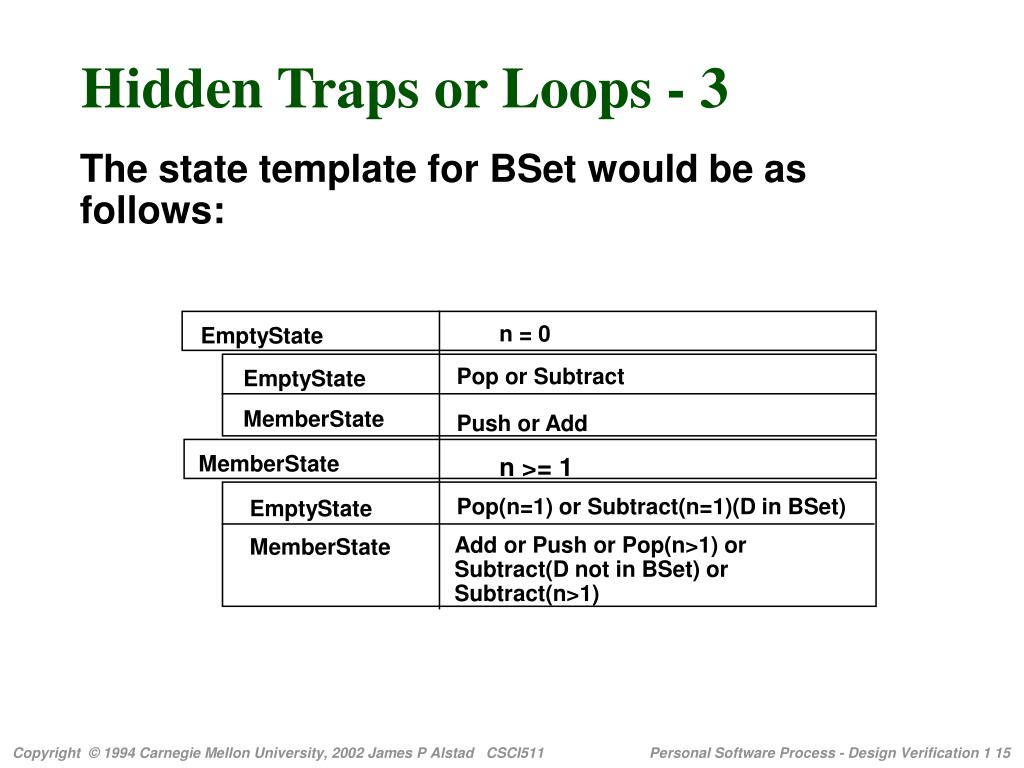 Hidden Traps or Loops - 3

The state template for BSet would be as follows:

| EmptyState | n = 0 |
|---|---|
| EmptyState | Pop or Subtract |
| MemberState | Push or Add |
| MemberState | n >= 1 |
| EmptyState | Pop(n=1) or Subtract(n=1)(D in BSet) |
| MemberState | Add or Push or Pop(n>1) or Subtract(D not in BSet) or Subtract(n>1) |

Copyright © 1994 Carnegie Mellon University, 2002 James P Alstad CSCI511

Personal Software Process - Design Verification 1 15